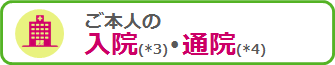 ご本人の
入院(*3)・通院(*4)